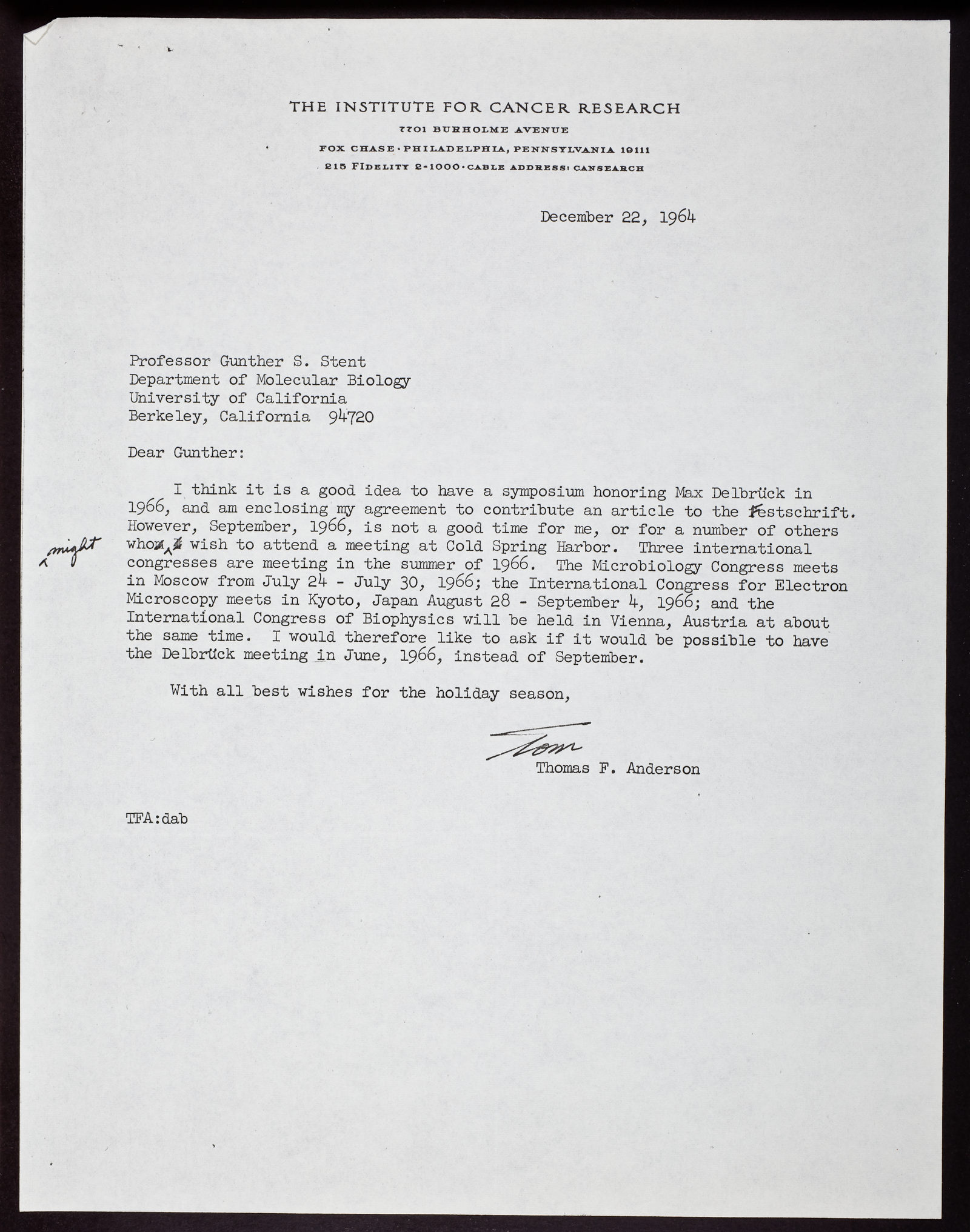 THE INSTITUTE FOR CANCER RESEARCH
7701 BURHOLME AVENUE
FOX CHASE · PHILADELPHIA, PENNSYLVANIA 19111
215 FIDELITY 2-1000 · CABLE ADDRESS: CANSEARCH

December 22, 1964

Professor Gunther S. Stent
Department of Molecular Biology
University of California
Berkeley, California 94720

Dear Gunther:

I think it is a good idea to have a symposium honoring Max Delbrück in 1966, and am enclosing my agreement to contribute an article to the Festschrift. However, September, 1966, is not a good time for me, or for a number of others who might wish to attend a meeting at Cold Spring Harbor. Three international congresses are meeting in the summer of 1966. The Microbiology Congress meets in Moscow from July 24 - July 30, 1966; the International Congress for Electron Microscopy meets in Kyoto, Japan August 28 - September 4, 1966; and the International Congress of Biophysics will be held in Vienna, Austria at about the same time. I would therefore like to ask if it would be possible to have the Delbrück meeting in June, 1966, instead of September.

With all best wishes for the holiday season,

Tom
Thomas F. Anderson

TFA:dab